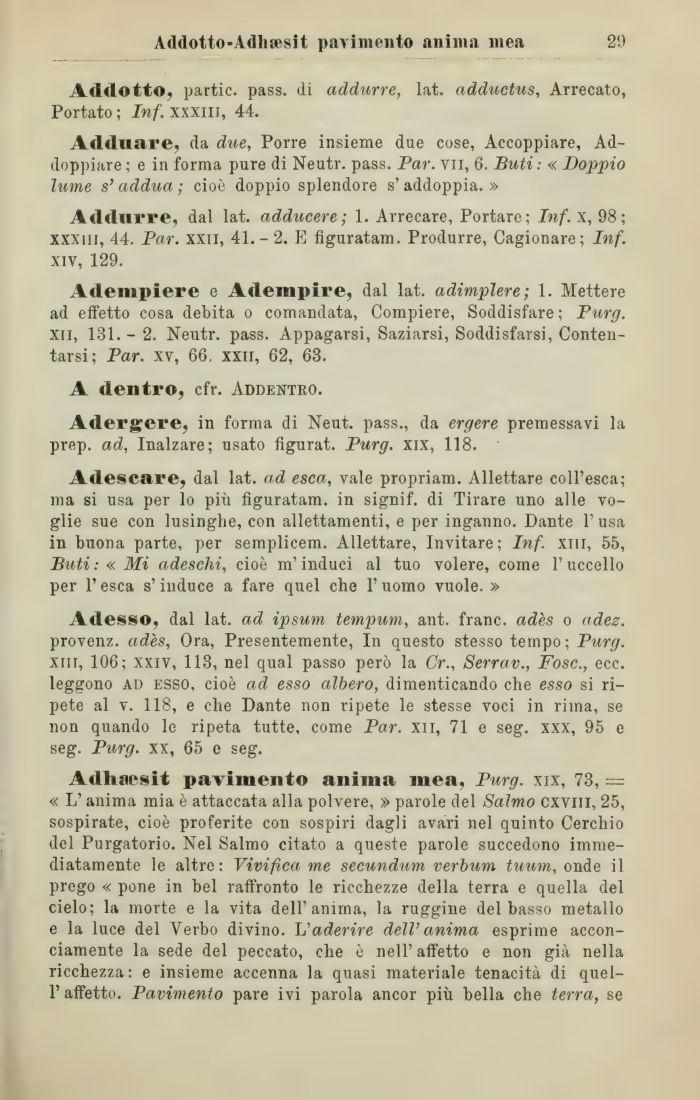 Addotto-Adhæsit pavimento anima mea 29

**Addotto,** partic. pass. di *addurre,* lat. *adductus,* Arrecato, Portato; *Inf.* XXXIII, 44.

**Adduare,** da *due,* Porre insieme due cose, Accoppiare, Addoppiare; e in forma pure di Neutr. pass. *Par.* VII, 6. *Buti:* « *Doppio lume s' addua;* cioè doppio splendore s' addoppia. »

**Addurre,** dal lat. *adducere;* 1. Arrecare, Portare; *Inf.* X, 98; XXXIII, 44. *Par.* XXII, 41. - 2. E figuratam. Produrre, Cagionare; *Inf.* XIV, 129.

**Adempiere** e **Adempire,** dal lat. *adimplere;* 1. Mettere ad effetto cosa debita o comandata, Compiere, Soddisfare; *Purg.* XII, 131. - 2. Neutr. pass. Appagarsi, Saziarsi, Soddisfarsi, Contentarsi; *Par.* XV, 66. XXII, 62, 63.

**A dentro,** cfr. ADDENTRO.

**Adergere,** in forma di Neut. pass., da *ergere* premessavi la prep. *ad,* Inalzare; usato figurat. *Purg.* XIX, 118.

**Adescare,** dal lat. *ad esca,* vale propriam. Allettare coll'esca; ma si usa per lo più figuratam. in signif. di Tirare uno alle voglie sue con lusinghe, con allettamenti, e per inganno. Dante l' usa in buona parte, per semplicem. Allettare, Invitare; *Inf.* XIII, 55, *Buti:* « *Mi adeschi,* cioè m' induci al tuo volere, come l' uccello per l' esca s' induce a fare quel che l' uomo vuole. »

**Adesso,** dal lat. *ad ipsum tempum,* ant. franc. *adès* o *adez.* provenz. *adès,* Ora, Presentemente, In questo stesso tempo; *Purg.* XIII, 106; XXIV, 113, nel qual passo però la *Cr., Serrav., Fosc.,* ecc. leggono AD ESSO, cioè *ad esso albero,* dimenticando che *esso* si ripete al v. 118, e che Dante non ripete le stesse voci in rima, se non quando le ripeta tutte, come *Par.* XII, 71 e seg. XXX, 95 e seg. *Purg.* XX, 65 e seg.

**Adhæsit pavimento anima mea,** *Purg.* XIX, 73, = « L' anima mia è attaccata alla polvere, » parole del *Salmo* CXVIII, 25, sospirate, cioè proferite con sospiri dagli avari nel quinto Cerchio del Purgatorio. Nel Salmo citato a queste parole succedono immediatamente le altre: *Vivifica me secundum verbum tuum,* onde il prego « pone in bel raffronto le ricchezze della terra e quella del cielo; la morte e la vita dell' anima, la ruggine del basso metallo e la luce del Verbo divino. L'*aderire dell' anima* esprime acconciamente la sede del peccato, che è nell' affetto e non già nella ricchezza: e insieme accenna la quasi materiale tenacità di quell' affetto. *Pavimento* pare ivi parola ancor più bella che *terra,* se